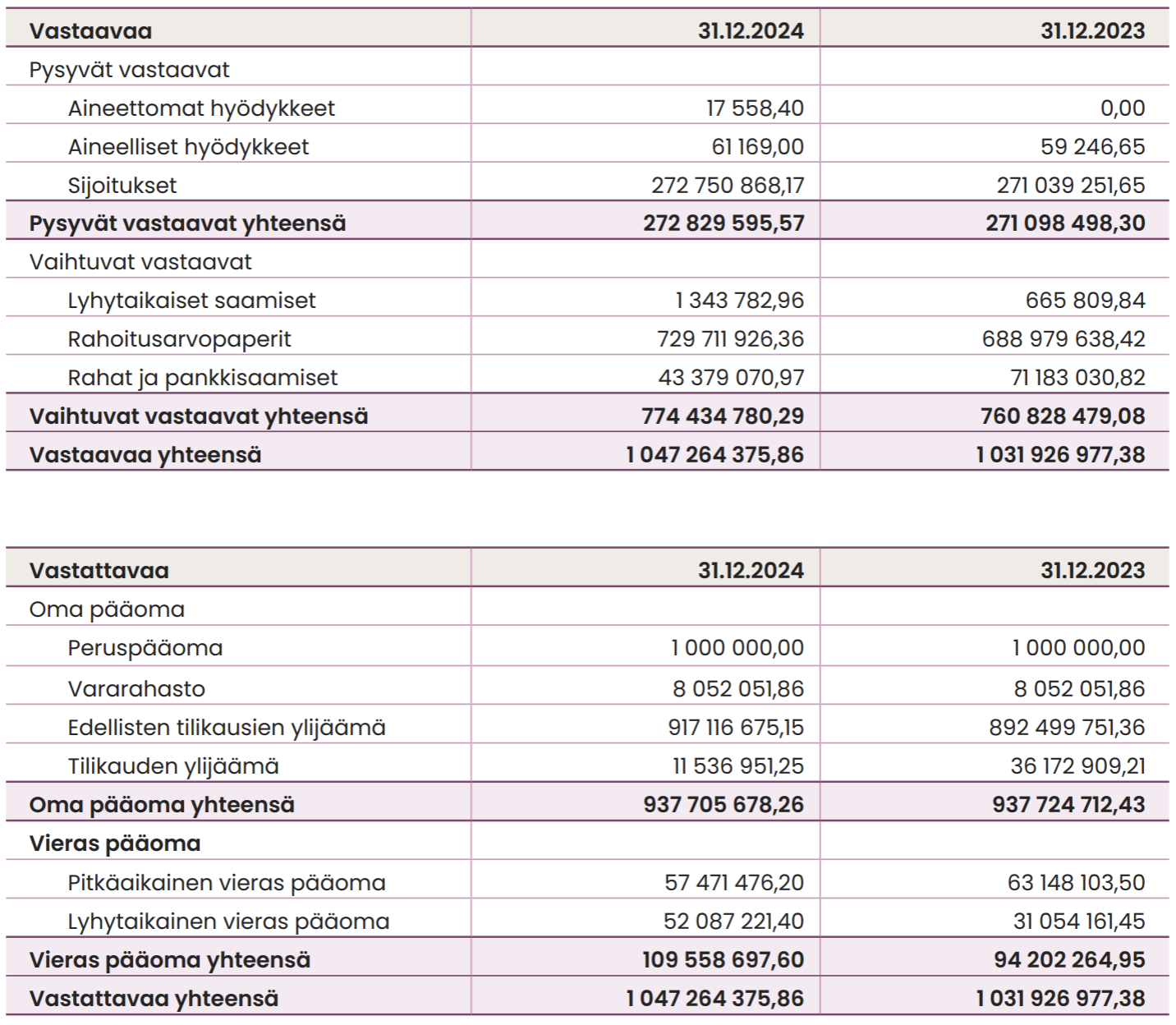 | Vastaavaa | 31.12.2024 | 31.12.2023 |
|---|---|---|
| Pysyvät vastaavat | | |
| Aineettomat hyödykkeet | 17 558,40 | 0,00 |
| Aineelliset hyödykkeet | 61 169,00 | 59 246,65 |
| Sijoitukset | 272 750 868,17 | 271 039 251,65 |
| Pysyvät vastaavat yhteensä | 272 829 595,57 | 271 098 498,30 |
| Vaihtuvat vastaavat | | |
| Lyhytaikaiset saamiset | 1 343 782,96 | 665 809,84 |
| Rahoitusarvopaperit | 729 711 926,36 | 688 979 638,42 |
| Rahat ja pankkisaamiset | 43 379 070,97 | 71 183 030,82 |
| Vaihtuvat vastaavat yhteensä | 774 434 780,29 | 760 828 479,08 |
| Vastaavaa yhteensä | 1 047 264 375,86 | 1 031 926 977,38 |

| Vastattavaa | 31.12.2024 | 31.12.2023 |
|---|---|---|
| Oma pääoma | | |
| Peruspääoma | 1 000 000,00 | 1 000 000,00 |
| Vararahasto | 8 052 051,86 | 8 052 051,86 |
| Edellisten tilikausien ylijäämä | 917 116 675,15 | 892 499 751,36 |
| Tilikauden ylijäämä | 11 536 951,25 | 36 172 909,21 |
| Oma pääoma yhteensä | 937 705 678,26 | 937 724 712,43 |
| Vieras pääoma | | |
| Pitkäaikainen vieras pääoma | 57 471 476,20 | 63 148 103,50 |
| Lyhytaikainen vieras pääoma | 52 087 221,40 | 31 054 161,45 |
| Vieras pääoma yhteensä | 109 558 697,60 | 94 202 264,95 |
| Vastattavaa yhteensä | 1 047 264 375,86 | 1 031 926 977,38 |